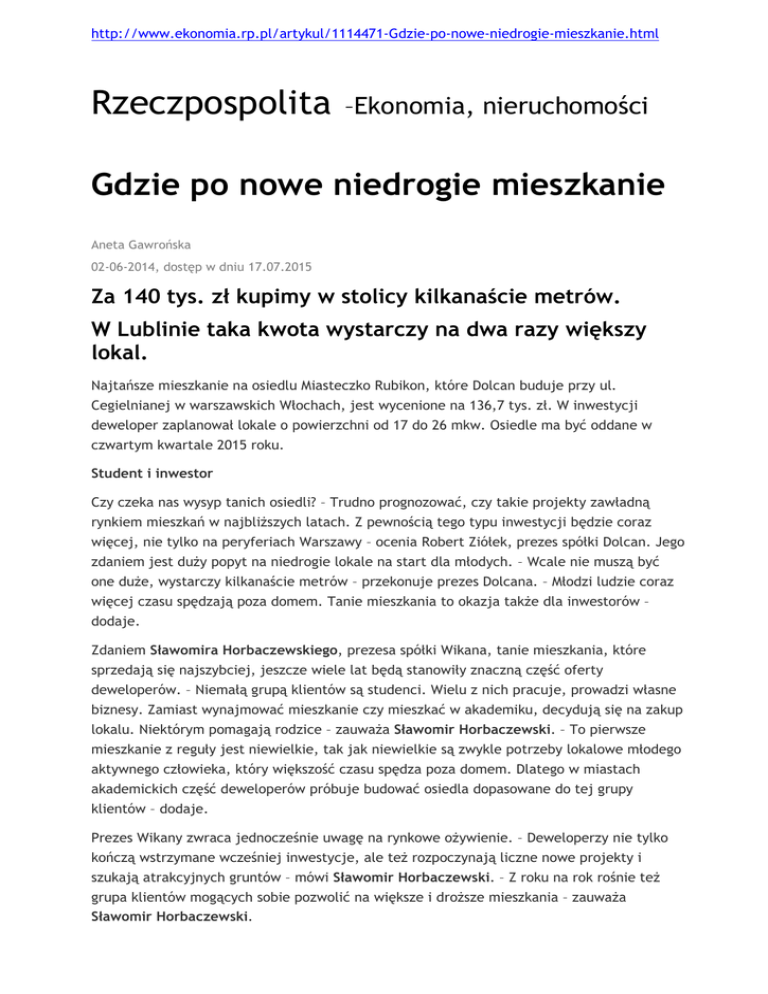 http://www.ekonomia.rp.pl/artykul/1114471-Gdzie-po-nowe-niedrogie-mieszkanie.html

Rzeczpospolita –Ekonomia, nieruchomości

Gdzie po nowe niedrogie mieszkanie

Aneta Gawrońska

02-06-2014, dostęp w dniu 17.07.2015

Za 140 tys. zł kupimy w stolicy kilkanaście metrów.

W Lublinie taka kwota wystarczy na dwa razy większy lokal.

Najtańsze mieszkanie na osiedlu Miasteczko Rubikon, które Dolcan buduje przy ul. Cegielnianej w warszawskich Włochach, jest wycenione na 136,7 tys. zł. W inwestycji deweloper zaplanował lokale o powierzchni od 17 do 26 mkw. Osiedle ma być oddane w czwartym kwartale 2015 roku.

Student i inwestor

Czy czeka nas wysyp tanich osiedli? – Trudno prognozować, czy takie projekty zawładną rynkiem mieszkań w najbliższych latach. Z pewnością tego typu inwestycji będzie coraz więcej, nie tylko na peryferiach Warszawy – ocenia Robert Ziółek, prezes spółki Dolcan. Jego zdaniem jest duży popyt na niedrogie lokale na start dla młodych. – Wcale nie muszą być one duże, wystarczy kilkanaście metrów – przekonuje prezes Dolcana. – Młodzi ludzie coraz więcej czasu spędzają poza domem. Tanie mieszkania to okazja także dla inwestorów – dodaje.

Zdaniem Sławomira Horbaczewskiego, prezesa spółki Wikana, tanie mieszkania, które sprzedają się najszybciej, jeszcze wiele lat będą stanowiły znaczną część oferty deweloperów. – Niemałą grupą klientów są studenci. Wielu z nich pracuje, prowadzi własne biznesy. Zamiast wynajmować mieszkanie czy mieszkać w akademiku, decydują się na zakup lokalu. Niektórym pomagają rodzice – zauważa Sławomir Horbaczewski. – To pierwsze mieszkanie z reguły jest niewielkie, tak jak niewielkie są zwykle potrzeby lokalowe młodego aktywnego człowieka, który większość czasu spędza poza domem. Dlatego w miastach akademickich część deweloperów próbuje budować osiedla dopasowane do tej grupy klientów – dodaje.

Prezes Wikany zwraca jednocześnie uwagę na rynkowe ożywienie. – Deweloperzy nie tylko kończą wstrzymane wcześniej inwestycje, ale też rozpoczynają liczne nowe projekty i szukają atrakcyjnych gruntów – mówi Sławomir Horbaczewski. – Z roku na rok rośnie też grupa klientów mogących sobie pozwolić na większe i droższe mieszkania – zauważa Sławomir Horbaczewski.